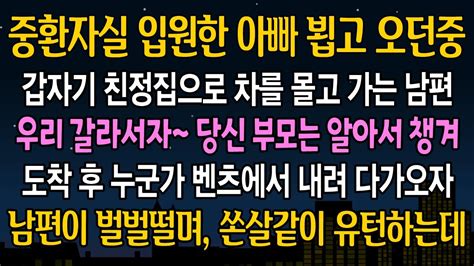 중환자실 입원한 아빠 뵙고 오던중
갑자기 친정집으로 차를 몰고 가는 남편
우리 갈라서자~ 당신 부모는 알아서 챙겨
도착 후 누군가 벤츠에서 내려 다가오자
남편이 벌벌떨며, 쏜살같이 유턴하는데